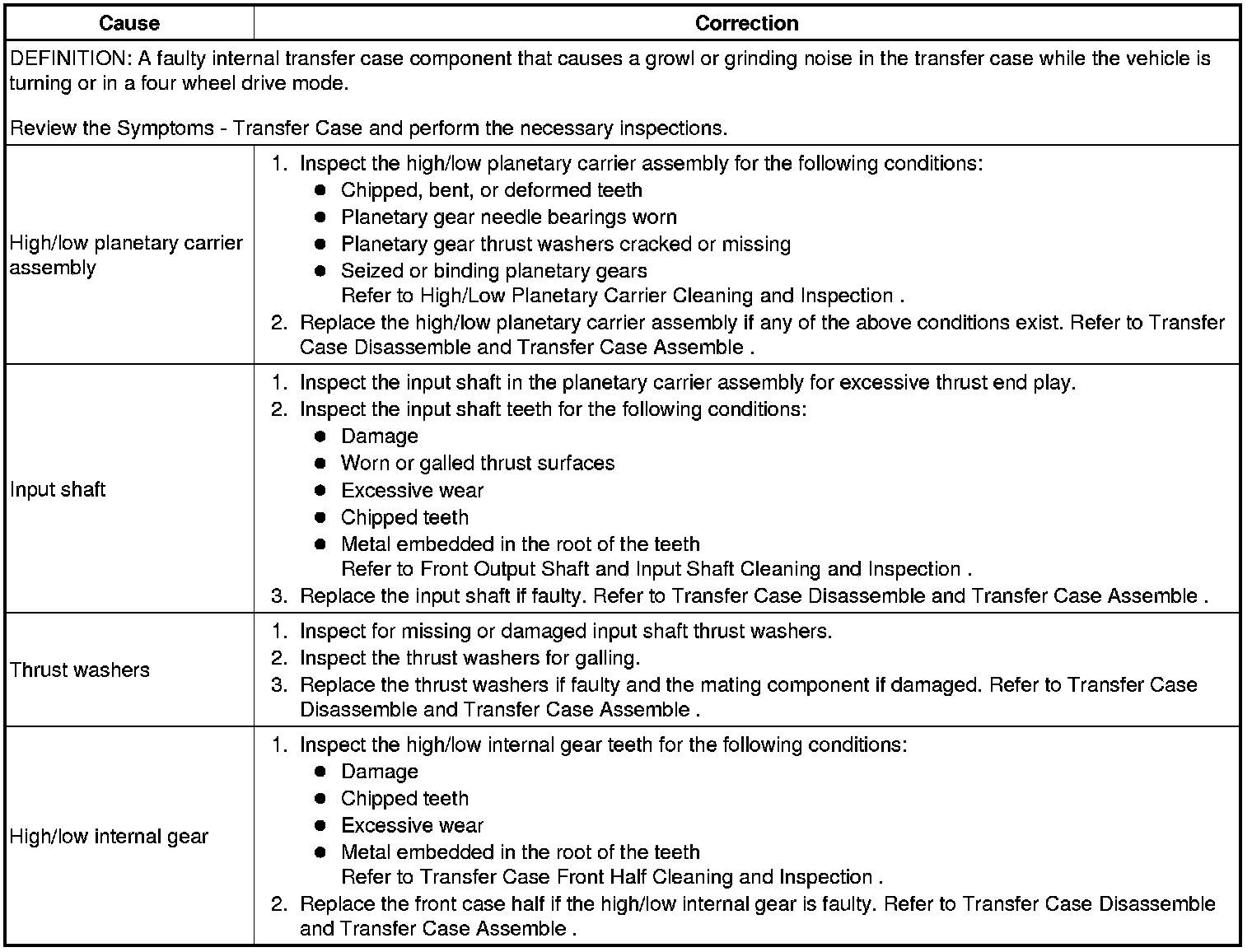 | Cause | Correction |
|---|---|
| DEFINITION: A faulty internal transfer case component that causes a growl or grinding noise in the transfer case while the vehicle is turning or in a four wheel drive mode.<br><br>Review the Symptoms - Transfer Case and perform the necessary inspections. | |
| High/low planetary carrier assembly | 1. Inspect the high/low planetary carrier assembly for the following conditions:<br>● Chipped, bent, or deformed teeth<br>● Planetary gear needle bearings worn<br>● Planetary gear thrust washers cracked or missing<br>● Seized or binding planetary gears<br>Refer to High/Low Planetary Carrier Cleaning and Inspection .<br>2. Replace the high/low planetary carrier assembly if any of the above conditions exist. Refer to Transfer Case Disassemble and Transfer Case Assemble . |
| Input shaft | 1. Inspect the input shaft in the planetary carrier assembly for excessive thrust end play.<br>2. Inspect the input shaft teeth for the following conditions:<br>● Damage<br>● Worn or galled thrust surfaces<br>● Excessive wear<br>● Chipped teeth<br>● Metal embedded in the root of the teeth<br>Refer to Front Output Shaft and Input Shaft Cleaning and Inspection .<br>3. Replace the input shaft if faulty. Refer to Transfer Case Disassemble and Transfer Case Assemble . |
| Thrust washers | 1. Inspect for missing or damaged input shaft thrust washers.<br>2. Inspect the thrust washers for galling.<br>3. Replace the thrust washers if faulty and the mating component if damaged. Refer to Transfer Case Disassemble and Transfer Case Assemble . |
| High/low internal gear | 1. Inspect the high/low internal gear teeth for the following conditions:<br>● Damage<br>● Chipped teeth<br>● Excessive wear<br>● Metal embedded in the root of the teeth<br>Refer to Transfer Case Front Half Cleaning and Inspection .<br>2. Replace the front case half if the high/low internal gear is faulty. Refer to Transfer Case Disassemble and Transfer Case Assemble . |